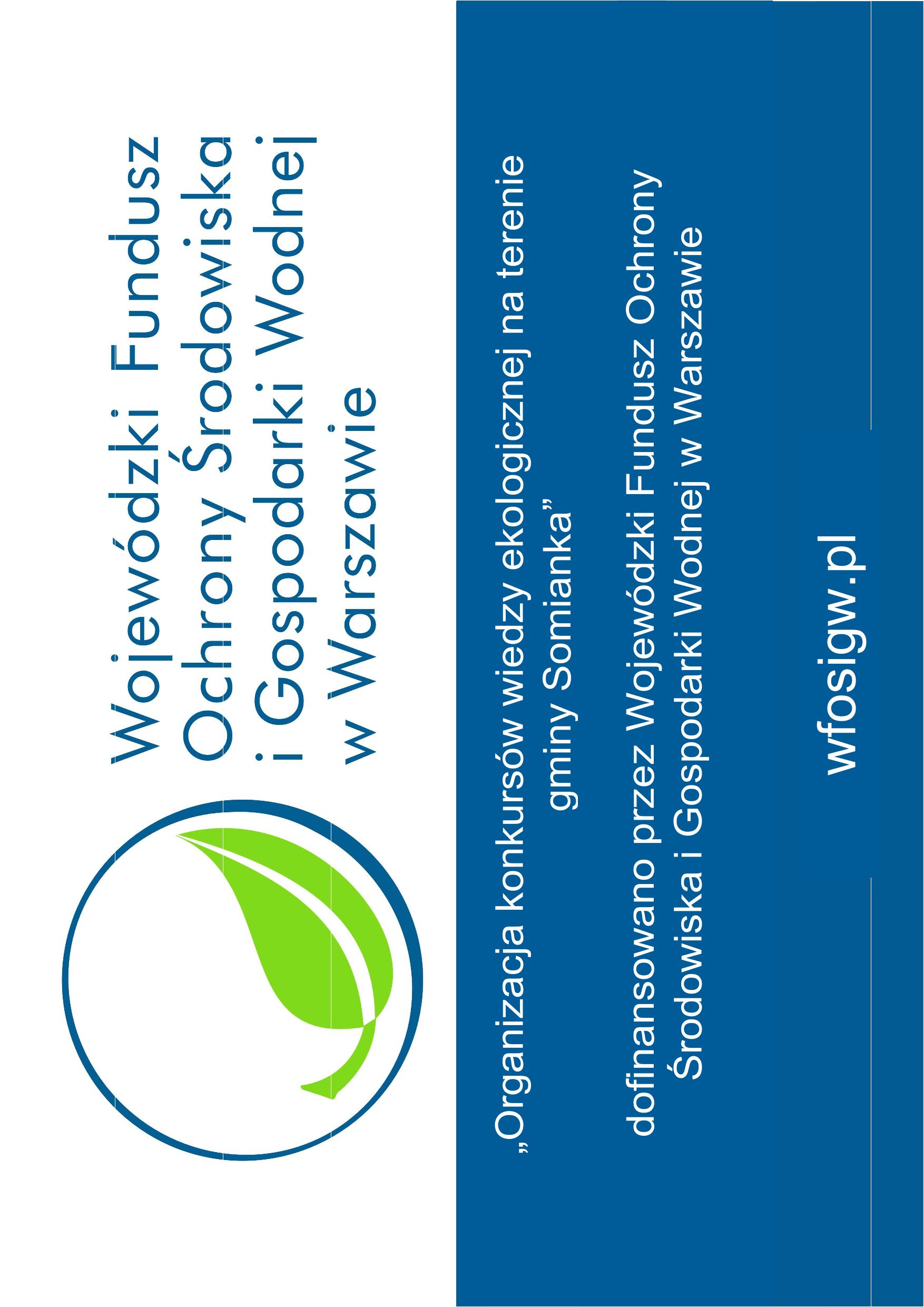 Wojewódzki Fundusz
Ochrony Środowiska
i Gospodarki Wodnej
w Warszawie

„Organizacja konkursów wiedzy ekologicznej na terenie gminy Somianka”

dofinansowano przez Wojewódzki Fundusz Ochrony Środowiska i Gospodarki Wodnej w Warszawie

wfosigw.pl